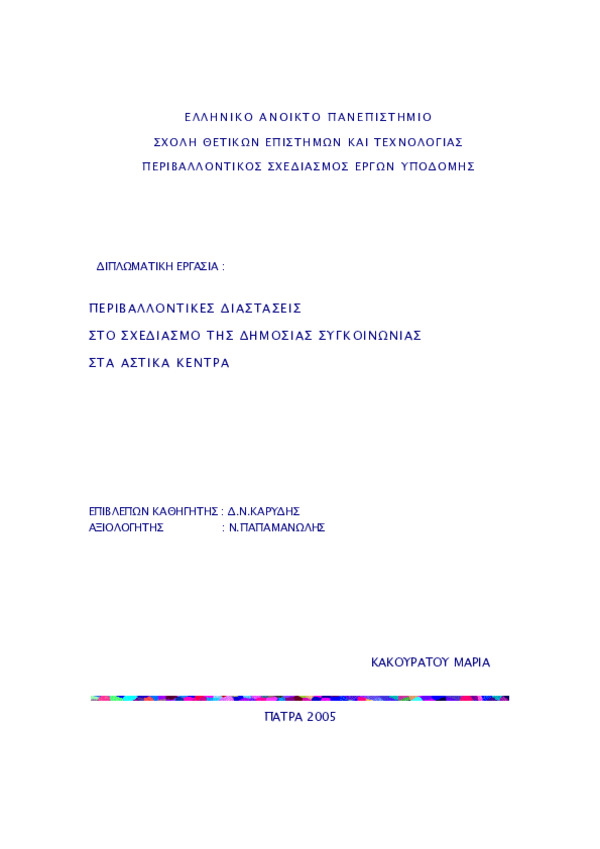 ΕΛΛΗΝΙΚΟ ΑΝΟΙΚΤΟ ΠΑΝΕΠΙΣΤΗΜΙΟ

ΣΧΟΛΗ ΘΕΤΙΚΩΝ ΕΠΙΣΤΗΜΩΝ ΚΑΙ ΤΕΧΝΟΛΟΓΙΑΣ

ΠΕΡΙΒΑΛΛΟΝΤΙΚΟΣ ΣΧΕΔΙΑΣΜΟΣ ΕΡΓΩΝ ΥΠΟΔΟΜΗΣ

ΔΙΠΛΩΜΑΤΙΚΗ ΕΡΓΑΣΙΑ :

ΠΕΡΙΒΑΛΛΟΝΤΙΚΕΣ ΔΙΑΣΤΑΣΕΙΣ

ΣΤΟ ΣΧΕΔΙΑΣΜΟ ΤΗΣ ΔΗΜΟΣΙΑΣ ΣΥΓΚΟΙΝΩΝΙΑΣ

ΣΤΑ ΑΣΤΙΚΑ ΚΕΝΤΡΑ

ΕΠΙΒΛΕΠΩΝ ΚΑΘΗΓΗΤΗΣ : Δ.Ν.ΚΑΡΥΔΗΣ
ΑΞΙΟΛΟΓΗΤΗΣ : Ν.ΠΑΠΑΜΑΝΩΛΗΣ

ΚΑΚΟΥΡΑΤΟΥ ΜΑΡΙΑ

ΠΑΤΡΑ 2005